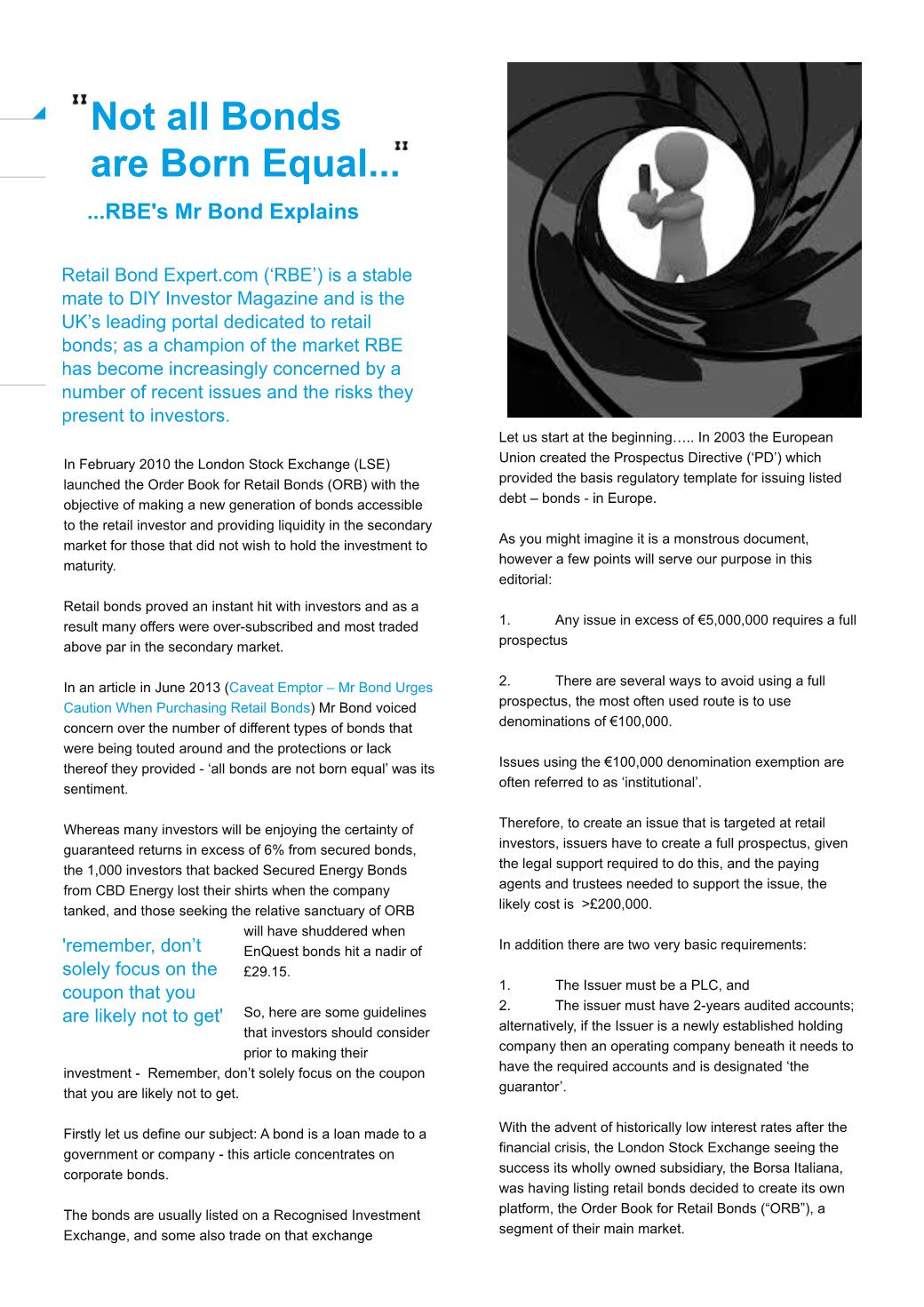 "Not all Bonds are Born Equal..."

...RBE's Mr Bond Explains

Retail Bond Expert.com ('RBE') is a stable mate to DIY Investor Magazine and is the UK's leading portal dedicated to retail bonds; as a champion of the market RBE has become increasingly concerned by a number of recent issues and the risks they present to investors.

In February 2010 the London Stock Exchange (LSE) launched the Order Book for Retail Bonds (ORB) with the objective of making a new generation of bonds accessible to the retail investor and providing liquidity in the secondary market for those that did not wish to hold the investment to maturity.

Retail bonds proved an instant hit with investors and as a result many offers were over-subscribed and most traded above par in the secondary market.

In an article in June 2013 (Caveat Emptor – Mr Bond Urges Caution When Purchasing Retail Bonds) Mr Bond voiced concern over the number of different types of bonds that were being touted around and the protections or lack thereof they provided - 'all bonds are not born equal' was its sentiment.

Whereas many investors will be enjoying the certainty of guaranteed returns in excess of 6% from secured bonds, the 1,000 investors that backed Secured Energy Bonds from CBD Energy lost their shirts when the company tanked, and those seeking the relative sanctuary of ORB will have shuddered when EnQuest bonds hit a nadir of £29.15.

'remember, don't solely focus on the coupon that you are likely not to get'

So, here are some guidelines that investors should consider prior to making their investment - Remember, don't solely focus on the coupon that you are likely not to get.

Firstly let us define our subject: A bond is a loan made to a government or company - this article concentrates on corporate bonds.

The bonds are usually listed on a Recognised Investment Exchange, and some also trade on that exchange

Let us start at the beginning….. In 2003 the European Union created the Prospectus Directive ('PD') which provided the basis regulatory template for issuing listed debt – bonds - in Europe.

As you might imagine it is a monstrous document, however a few points will serve our purpose in this editorial:

1. Any issue in excess of €5,000,000 requires a full prospectus

2. There are several ways to avoid using a full prospectus, the most often used route is to use denominations of €100,000.

Issues using the €100,000 denomination exemption are often referred to as 'institutional'.

Therefore, to create an issue that is targeted at retail investors, issuers have to create a full prospectus, given the legal support required to do this, and the paying agents and trustees needed to support the issue, the likely cost is >£200,000.

In addition there are two very basic requirements:

1. The Issuer must be a PLC, and
2. The issuer must have 2-years audited accounts; alternatively, if the Issuer is a newly established holding company then an operating company beneath it needs to have the required accounts and is designated 'the guarantor'.

With the advent of historically low interest rates after the financial crisis, the London Stock Exchange seeing the success its wholly owned subsidiary, the Borsa Italiana, was having listing retail bonds decided to create its own platform, the Order Book for Retail Bonds ("ORB"), a segment of their main market.